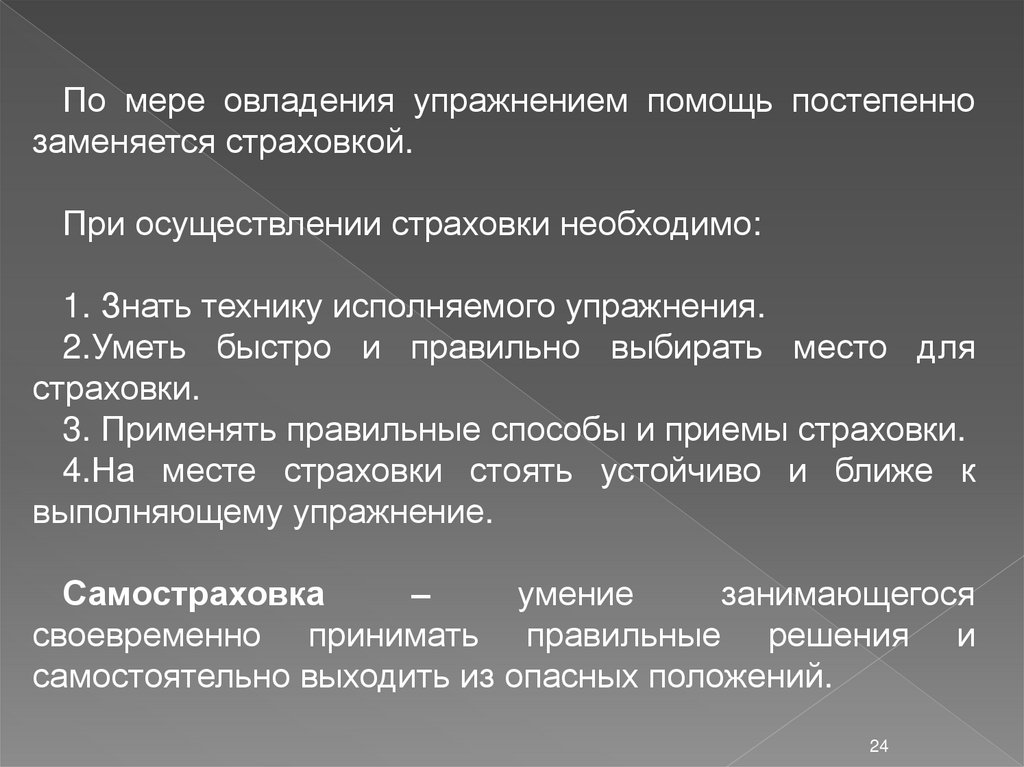 По мере овладения упражнением помощь постепенно заменяется страховкой.

При осуществлении страховки необходимо:

1. Знать технику исполняемого упражнения.
2.Уметь быстро и правильно выбирать место для страховки.
3. Применять правильные способы и приемы страховки.
4.На месте страховки стоять устойчиво и ближе к выполняющему упражнение.

Самостраховка – умение занимающегося своевременно принимать правильные решения и самостоятельно выходить из опасных положений.

24